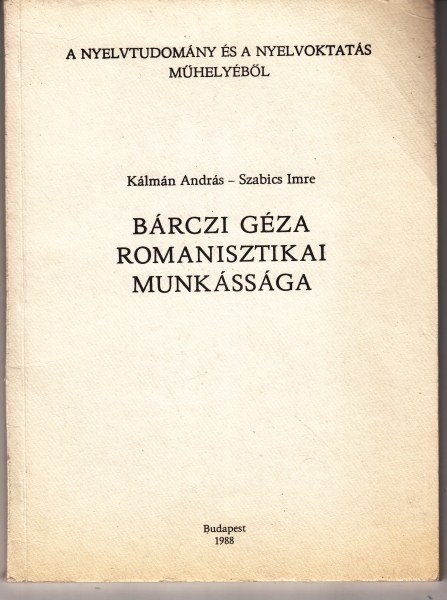 A NYELVTUDOMÁNY ÉS A NYELVOKTATÁS
MŰHELYÉBŐL

Kálmán András – Szabics Imre

BÁRCZI GÉZA
ROMANISZTIKAI
MUNKÁSSÁGA

Budapest
1988